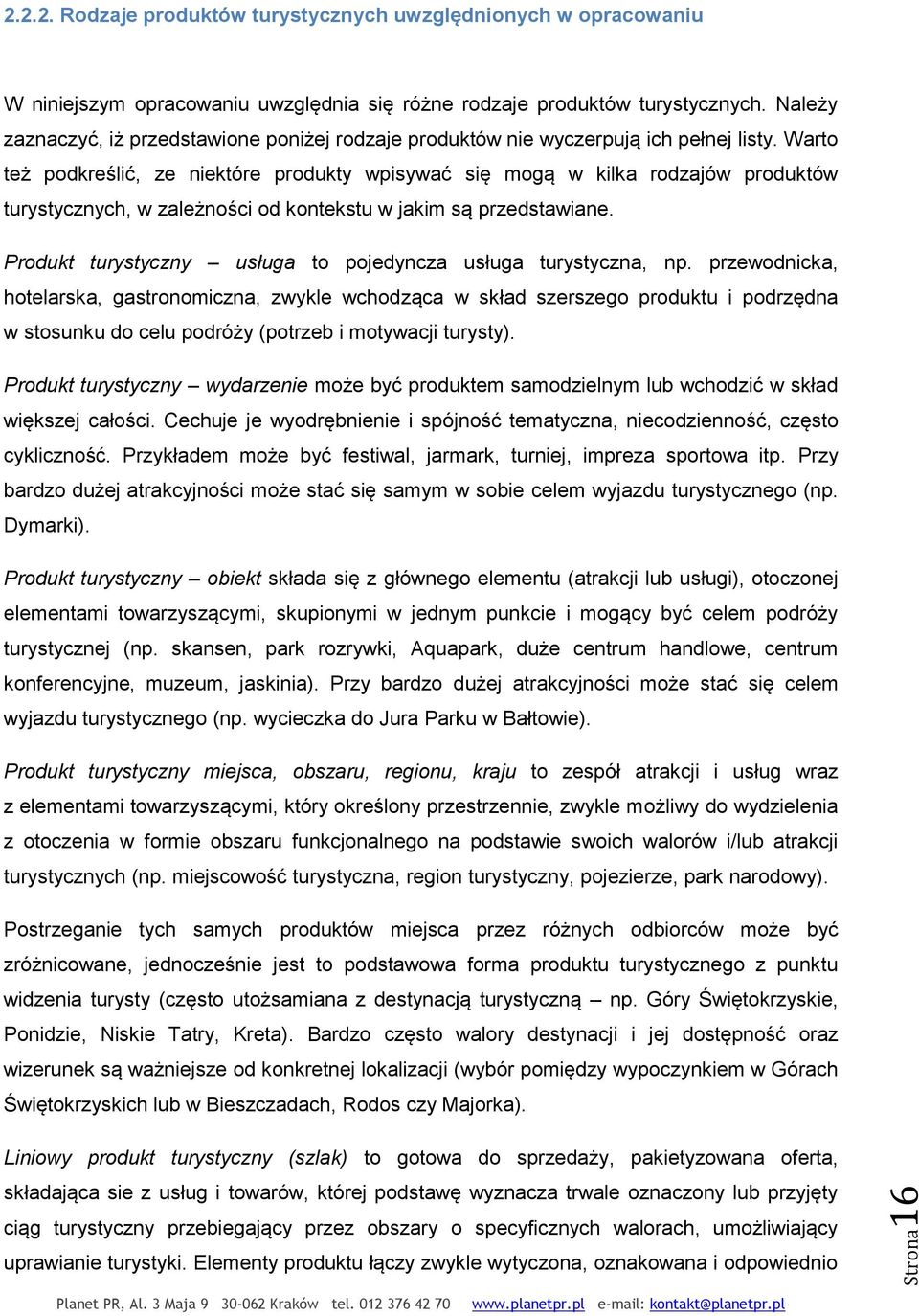 2.2.2. Rodzaje produktów turystycznych uwzględnionych w opracowaniu

W niniejszym opracowaniu uwzględnia się różne rodzaje produktów turystycznych. Należy zaznaczyć, iż przedstawione poniżej rodzaje produktów nie wyczerpują ich pełnej listy. Warto też podkreślić, ze niektóre produkty wpisywać się mogą w kilka rodzajów produktów turystycznych, w zależności od kontekstu w jakim są przedstawiane.

Produkt turystyczny – usługa to pojedyncza usługa turystyczna, np. przewodnicka, hotelarska, gastronomiczna, zwykle wchodząca w skład szerszego produktu i podrzędna w stosunku do celu podróży (potrzeb i motywacji turysty).

Produkt turystyczny – wydarzenie może być produktem samodzielnym lub wchodzić w skład większej całości. Cechuje je wyodrębnienie i spójność tematyczna, niecodzienność, często cykliczność. Przykładem może być festiwal, jarmark, turniej, impreza sportowa itp. Przy bardzo dużej atrakcyjności może stać się samym w sobie celem wyjazdu turystycznego (np. Dymarki).

Produkt turystyczny – obiekt składa się z głównego elementu (atrakcji lub usługi), otoczonej elementami towarzyszącymi, skupionymi w jednym punkcie i mogący być celem podróży turystycznej (np. skansen, park rozrywki, Aquapark, duże centrum handlowe, centrum konferencyjne, muzeum, jaskinia). Przy bardzo dużej atrakcyjności może stać się celem wyjazdu turystycznego (np. wycieczka do Jura Parku w Bałtowie).

Produkt turystyczny miejsca, obszaru, regionu, kraju to zespół atrakcji i usług wraz z elementami towarzyszącymi, który określony przestrzennie, zwykle możliwy do wydzielenia z otoczenia w formie obszaru funkcjonalnego na podstawie swoich walorów i/lub atrakcji turystycznych (np. miejscowość turystyczna, region turystyczny, pojezierze, park narodowy).

Postrzeganie tych samych produktów miejsca przez różnych odbiorców może być zróżnicowane, jednocześnie jest to podstawowa forma produktu turystycznego z punktu widzenia turysty (często utożsamiana z destynacją turystyczną – np. Góry Świętokrzyskie, Ponidzie, Niskie Tatry, Kreta). Bardzo często walory destynacji i jej dostępność oraz wizerunek są ważniejsze od konkretnej lokalizacji (wybór pomiędzy wypoczynkiem w Górach Świętokrzyskich lub w Bieszczadach, Rodos czy Majorka).

Liniowy produkt turystyczny (szlak) to gotowa do sprzedaży, pakietyzowana oferta, składająca sie z usług i towarów, której podstawę wyznacza trwale oznaczony lub przyjęty ciąg turystyczny przebiegający przez obszary o specyficznych walorach, umożliwiający uprawianie turystyki. Elementy produktu łączy zwykle wytyczona, oznakowana i odpowiednio

Strona 16

Planet PR, Al. 3 Maja 9 30-062 Kraków tel. 012 376 42 70 www.planetpr.pl e-mail: kontakt@planetpr.pl